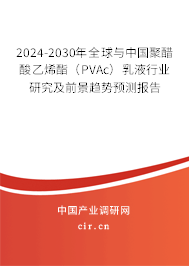 2024-2030年全球与中国聚醋酸乙烯酯（PVAc）乳液行业研究及前景趋势预测报告

中国产业调研网

cir.cn